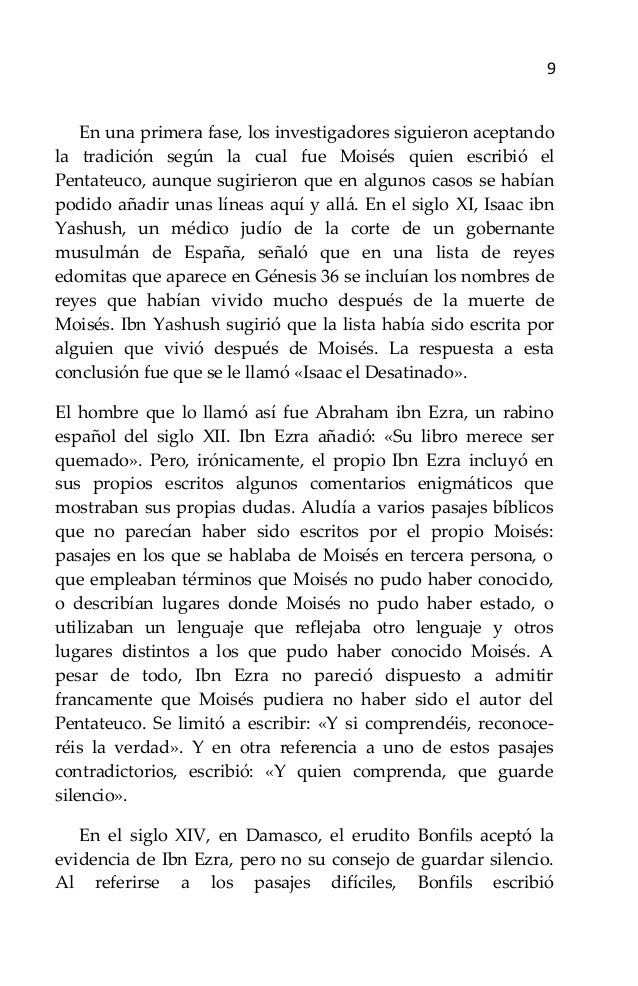 9

En una primera fase, los investigadores siguieron aceptando la tradición según la cual fue Moisés quien escribió el Pentateuco, aunque sugirieron que en algunos casos se habían podido añadir unas líneas aquí y allá. En el siglo XI, Isaac ibn Yashush, un médico judío de la corte de un gobernante musulmán de España, señaló que en una lista de reyes edomitas que aparece en Génesis 36 se incluían los nombres de reyes que habían vivido mucho después de la muerte de Moisés. Ibn Yashush sugirió que la lista había sido escrita por alguien que vivió después de Moisés. La respuesta a esta conclusión fue que se le llamó «Isaac el Desatinado».

El hombre que lo llamó así fue Abraham ibn Ezra, un rabino español del siglo XII. Ibn Ezra añadió: «Su libro merece ser quemado». Pero, irónicamente, el propio Ibn Ezra incluyó en sus propios escritos algunos comentarios enigmáticos que mostraban sus propias dudas. Aludía a varios pasajes bíblicos que no parecían haber sido escritos por el propio Moisés: pasajes en los que se hablaba de Moisés en tercera persona, o que empleaban términos que Moisés no pudo haber conocido, o describían lugares donde Moisés no pudo haber estado, o utilizaban un lenguaje que reflejaba otro lenguaje y otros lugares distintos a los que pudo haber conocido Moisés. A pesar de todo, Ibn Ezra no pareció dispuesto a admitir francamente que Moisés pudiera no haber sido el autor del Pentateuco. Se limitó a escribir: «Y si comprendéis, reconoceréis la verdad». Y en otra referencia a uno de estos pasajes contradictorios, escribió: «Y quien comprenda, que guarde silencio».

En el siglo XIV, en Damasco, el erudito Bonfils aceptó la evidencia de Ibn Ezra, pero no su consejo de guardar silencio. Al referirse a los pasajes difíciles, Bonfils escribió